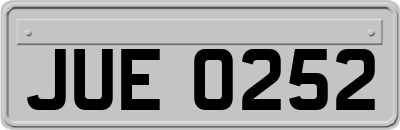 JUE 0252